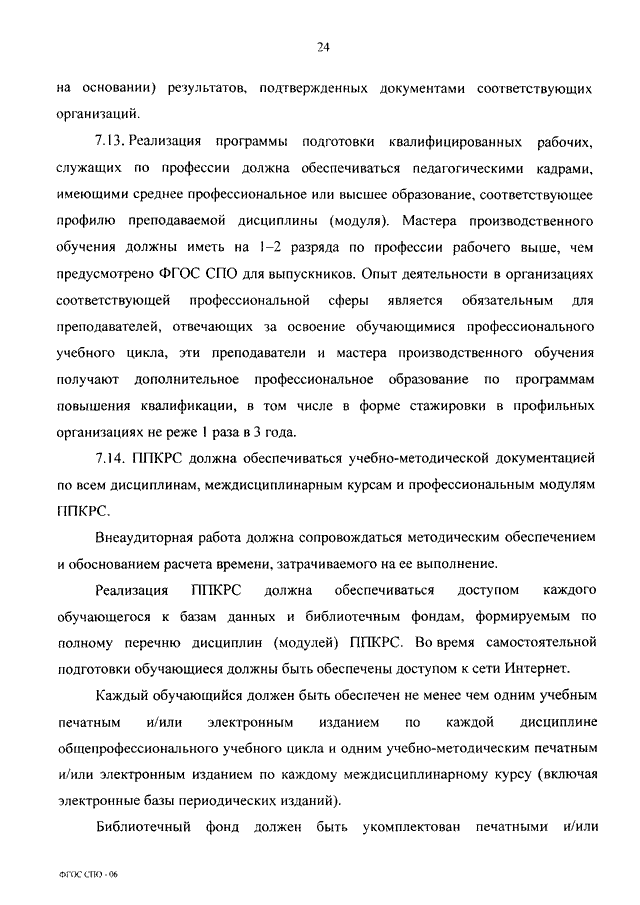 24

на основании) результатов, подтвержденных документами соответствующих организаций.

7.13. Реализация программы подготовки квалифицированных рабочих, служащих по профессии должна обеспечиваться педагогическими кадрами, имеющими среднее профессиональное или высшее образование, соответствующее профилю преподаваемой дисциплины (модуля). Мастера производственного обучения должны иметь на 1–2 разряда по профессии рабочего выше, чем предусмотрено ФГОС СПО для выпускников. Опыт деятельности в организациях соответствующей профессиональной сферы является обязательным для преподавателей, отвечающих за освоение обучающимися профессионального учебного цикла, эти преподаватели и мастера производственного обучения получают дополнительное профессиональное образование по программам повышения квалификации, в том числе в форме стажировки в профильных организациях не реже 1 раза в 3 года.

7.14. ППКРС должна обеспечиваться учебно-методической документацией по всем дисциплинам, междисциплинарным курсам и профессиональным модулям ППКРС.

Внеаудиторная работа должна сопровождаться методическим обеспечением и обоснованием расчета времени, затрачиваемого на ее выполнение.

Реализация ППКРС должна обеспечиваться доступом каждого обучающегося к базам данных и библиотечным фондам, формируемым по полному перечню дисциплин (модулей) ППКРС. Во время самостоятельной подготовки обучающиеся должны быть обеспечены доступом к сети Интернет.

Каждый обучающийся должен быть обеспечен не менее чем одним учебным печатным и/или электронным изданием по каждой дисциплине общепрофессионального учебного цикла и одним учебно-методическим печатным и/или электронным изданием по каждому междисциплинарному курсу (включая электронные базы периодических изданий).

Библиотечный фонд должен быть укомплектован печатными и/или

ФГОС СПО - 06